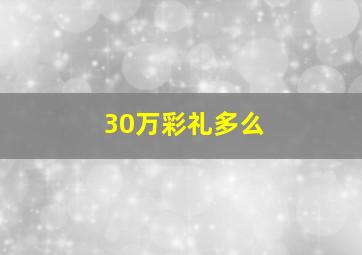 30万彩礼多么